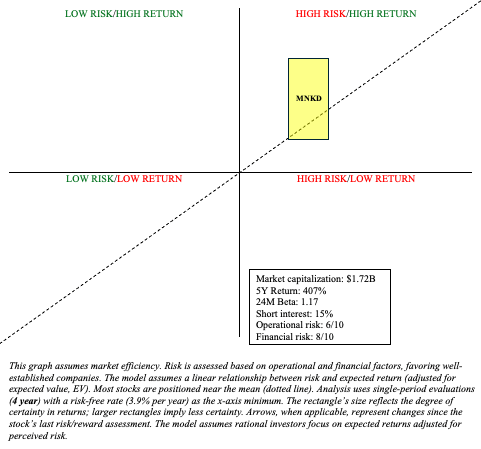 LOW RISK/HIGH RETURN

HIGH RISK/HIGH RETURN

MNKD

LOW RISK/LOW RETURN

HIGH RISK/LOW RETURN

Market capitalization: $1.72B
5Y Return: 407%
24M Beta: 1.17
Short interest: 15%
Operational risk: 6/10
Financial risk: 8/10

This graph assumes market efficiency. Risk is assessed based on operational and financial factors, favoring well-established companies. The model assumes a linear relationship between risk and expected return (adjusted for expected value, EV). Most stocks are positioned near the mean (dotted line). Analysis uses single-period evaluations (4 year) with a risk-free rate (3.9% per year) as the x-axis minimum. The rectangle's size reflects the degree of certainty in returns; larger rectangles imply less certainty. Arrows, when applicable, represent changes since the stock's last risk/reward assessment. The model assumes rational investors focus on expected returns adjusted for perceived risk.